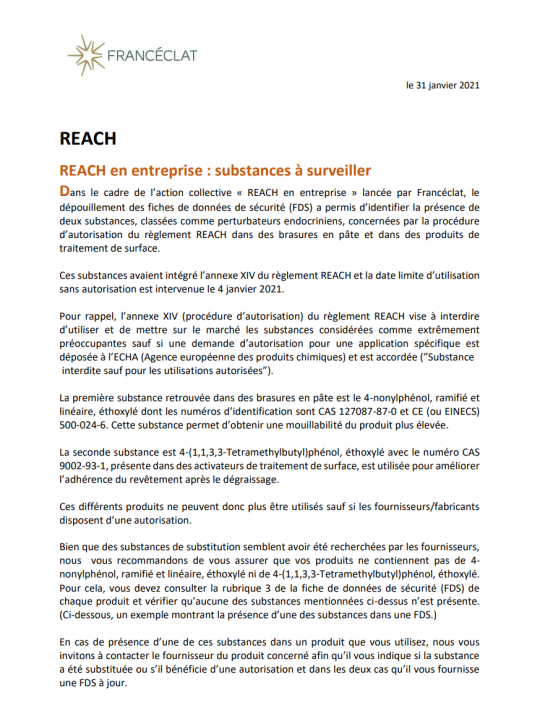 FRANCÉCLAT

le 31 janvier 2021

REACH

REACH en entreprise : substances à surveiller

Dans le cadre de l'action collective « REACH en entreprise » lancée par Francéclat, le dépouillement des fiches de données de sécurité (FDS) a permis d'identifier la présence de deux substances, classées comme perturbateurs endocriniens, concernées par la procédure d'autorisation du règlement REACH dans des brasures en pâte et dans des produits de traitement de surface.

Ces substances avaient intégré l'annexe XIV du règlement REACH et la date limite d'utilisation sans autorisation est intervenue le 4 janvier 2021.

Pour rappel, l'annexe XIV (procédure d'autorisation) du règlement REACH vise à interdire d'utiliser et de mettre sur le marché les substances considérées comme extrêmement préoccupantes sauf si une demande d'autorisation pour une application spécifique est déposée à l'ECHA (Agence européenne des produits chimiques) et est accordée ("Substance interdite sauf pour les utilisations autorisées").

La première substance retrouvée dans des brasures en pâte est le 4-nonylphénol, ramifié et linéaire, éthoxylé dont les numéros d'identification sont CAS 127087-87-0 et CE (ou EINECS) 500-024-6. Cette substance permet d'obtenir une mouillabilité du produit plus élevée.

La seconde substance est 4-(1,1,3,3-Tetramethylbutyl)phénol, éthoxylé avec le numéro CAS 9002-93-1, présente dans des activateurs de traitement de surface, est utilisée pour améliorer l'adhérence du revêtement après le dégraissage.

Ces différents produits ne peuvent donc plus être utilisés sauf si les fournisseurs/fabricants disposent d'une autorisation.

Bien que des substances de substitution semblent avoir été recherchées par les fournisseurs, nous vous recommandons de vous assurer que vos produits ne contiennent pas de 4-nonylphénol, ramifié et linéaire, éthoxylé ni de 4-(1,1,3,3-Tetramethylbutyl)phénol, éthoxylé. Pour cela, vous devez consulter la rubrique 3 de la fiche de données de sécurité (FDS) de chaque produit et vérifier qu'aucune des substances mentionnées ci-dessus n'est présente. (Ci-dessous, un exemple montrant la présence d'une des substances dans une FDS.)

En cas de présence d'une de ces substances dans un produit que vous utilisez, nous vous invitons à contacter le fournisseur du produit concerné afin qu'il vous indique si la substance a été substituée ou s'il bénéficie d'une autorisation et dans les deux cas qu'il vous fournisse une FDS à jour.